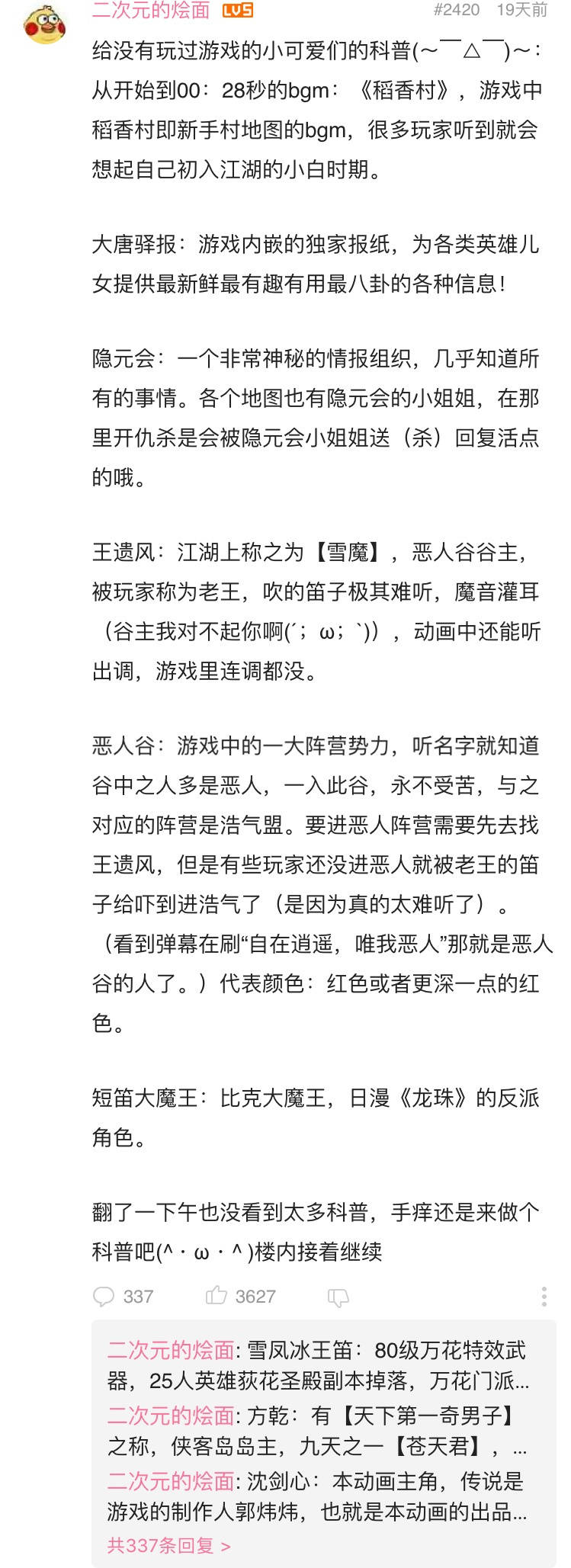 二次元的烩面 LV5 #2420 19天前

给没有玩过游戏的小可爱们的科普(～￣△￣)～：从开始到00：28秒的bgm：《稻香村》，游戏中稻香村即新手村地图的bgm，很多玩家听到就会想起自己初入江湖的小白时期。

大唐驿报：游戏内嵌的独家报纸，为各类英雄儿女提供最新鲜最有趣有用最八卦的各种信息！

隐元会：一个非常神秘的情报组织，几乎知道所有的事情。各个地图也有隐元会的小姐姐，在那里开仇杀是会被隐元会小姐姐送（杀）回复活点的哦。

王遗风：江湖上称之为【雪魔】，恶人谷谷主，被玩家称为老王，吹的笛子极其难听，魔音灌耳（谷主我对不起你啊(´；ω；`)），动画中还能听出调，游戏里连调都没。

恶人谷：游戏中的一大阵营势力，听名字就知道谷中之人多是恶人，一入此谷，永不受苦，与之对应的阵营是浩气盟。要进恶人阵营需要先去找王遗风，但是有些玩家还没进恶人就被老王的笛子给吓到进浩气了（是因为真的太难听了）。（看到弹幕在刷“自在逍遥，唯我恶人”那就是恶人谷的人了。）代表颜色：红色或者更深一点的红色。

短笛大魔王：比克大魔王，日漫《龙珠》的反派角色。

翻了一下午也没看到太多科普，手痒还是来做个科普吧(^・ω・^)楼内接着继续

337 3627

二次元的烩面: 雪凤冰王笛：80级万花特效武器，25人英雄荻花圣殿副本掉落，万花门派...
二次元的烩面: 方乾：有【天下第一奇男子】之称，侠客岛岛主，九天之一【苍天君】，...
二次元的烩面: 沈剑心：本动画主角，传说是游戏的制作人郭炜炜，也就是本动画的出品...
共337条回复 >